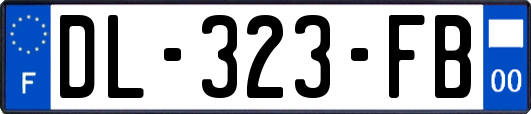 F
DL-323-FB
00